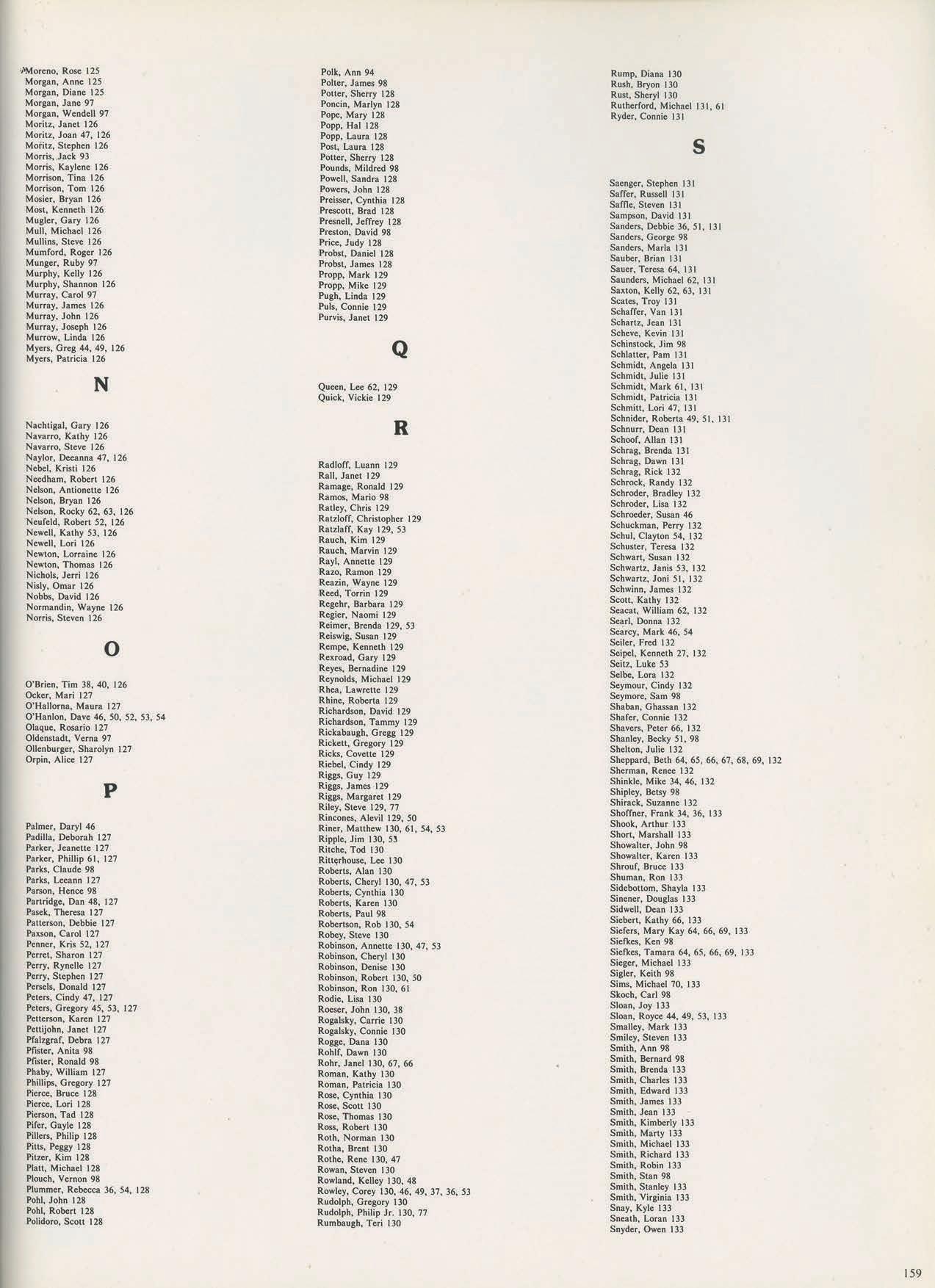 Moreno, Rose 125
Morgan, Anne 125
Morgan, Diane 125
Morgan, Jane 97
Morgan, Wendell 97
Moritz, Janet 126
Moritz, Joan 47, 126
Moritz, Stephen 126
Morris, Jack 93
Morris, Kaylene 126
Morrison, Tina 126
Morrison, Tom 126
Mosier, Bryan 126
Most, Kenneth 126
Mugler, Gary 126
Mull, Michael 126
Mullins, Steve 126
Mumford, Roger 126
Munger, Ruby 97
Murphy, Kelly 126
Murphy, Shannon 126
Murray, Carol 97
Murray, James 126
Murray, John 126
Murray, Joseph 126
Murrow, Linda 126
Myers, Greg 44, 49, 126
Myers, Patricia 126

N

Nachtigal, Gary 126
Navarro, Kathy 126
Navarro, Steve 126
Naylor, Deeanna 47, 126
Nebel, Kristi 126
Needham, Robert 126
Nelson, Antionette 126
Nelson, Bryan 126
Nelson, Rocky 62, 63, 126
Neufeld, Robert 52, 126
Newell, Kathy 53, 126
Newell, Lori 126
Newton, Lorraine 126
Newton, Thomas 126
Nichols, Jerri 126
Nisly, Omar 126
Nobbs, David 126
Normandin, Wayne 126
Norris, Steven 126

O

O'Brien, Tim 38, 40, 126
Ocker, Mari 127
O'Hallorna, Maura 127
O'Hanlon, Dave 46, 50, 52, 53, 54
Olaque, Rosario 127
Oldenstadt, Verna 97
Ollenburger, Sharolyn 127
Orpin, Alice 127

P

Palmer, Daryl 46
Padilla, Deborah 127
Parker, Jeanette 127
Parker, Phillip 61, 127
Parks, Claude 98
Parks, Leeann 127
Parson, Hence 98
Partridge, Dan 48, 127
Pasek, Theresa 127
Patterson, Debbie 127
Paxson, Carol 127
Penner, Kris 52, 127
Perret, Sharon 127
Perry, Rynelle 127
Perry, Stephen 127
Persels, Donald 127
Peters, Cindy 47, 127
Peters, Gregory 45, 53, 127
Petterson, Karen 127
Pettijohn, Janet 127
Pfalzgraf, Debra 127
Pfister, Anita 98
Pfister, Ronald 98
Phaby, William 127
Phillips, Gregory 127
Pierce, Bruce 128
Pierce, Lori 128
Pierson, Tad 128
Pifer, Gayle 128
Pillers, Philip 128
Pitts, Peggy 128
Pitzer, Kim 128
Platt, Michael 128
Plouch, Vernon 98
Plummer, Rebecca 36, 54, 128
Pohl, John 128
Pohl, Robert 128
Polidoro, Scott 128

Polk, Ann 94
Polter, James 98
Potter, Sherry 128
Poncin, Marlyn 128
Pope, Mary 128
Popp, Hal 128
Popp, Laura 128
Post, Laura 128
Potter, Sherry 128
Pounds, Mildred 98
Powell, Sandra 128
Powers, John 128
Preisser, Cynthia 128
Prescott, Brad 128
Presnell, Jeffrey 128
Preston, David 98
Price, Judy 128
Probst, Daniel 128
Probst, James 128
Propp, Mark 129
Propp, Mike 129
Pugh, Linda 129
Puls, Connie 129
Purvis, Janet 129

Q

Queen, Lee 62, 129
Quick, Vickie 129

R

Radloff, Luann 129
Rall, Janet 129
Ramage, Ronald 129
Ramos, Mario 98
Ratley, Chris 129
Ratzloff, Christopher 129
Ratzlaff, Kay 129, 53
Rauch, Kim 129
Rauch, Marvin 129
Rayl, Annette 129
Razo, Ramon 129
Reazin, Wayne 129
Reed, Torrin 129
Regehr, Barbara 129
Regier, Naomi 129
Reimer, Brenda 129, 53
Reiswig, Susan 129
Rempe, Kenneth 129
Rexroad, Gary 129
Reyes, Bernadine 129
Reynolds, Michael 129
Rhea, Lawrette 129
Rhine, Roberta 129
Richardson, David 129
Richardson, Tammy 129
Rickabaugh, Gregg 129
Rickett, Gregory 129
Ricks, Covette 129
Riebel, Cindy 129
Riggs, Guy 129
Riggs, James 129
Riggs, Margaret 129
Riley, Steve 129, 77
Rincones, Alevil 129, 50
Riner, Matthew 130, 61, 54, 53
Ripple, Jim 130, 53
Ritche, Tod 130
Ritterhouse, Lee 130
Roberts, Alan 130
Roberts, Cheryl 130, 47, 53
Roberts, Cynthia 130
Roberts, Karen 130
Roberts, Paul 98
Robertson, Rob 130, 54
Robey, Steve 130
Robinson, Annette 130, 47, 53
Robinson, Cheryl 130
Robinson, Denise 130
Robinson, Robert 130, 50
Robinson, Ron 130, 61
Rodie, Lisa 130
Roeser, John 130, 38
Rogalsky, Carrie 130
Rogalsky, Connie 130
Rogge, Dana 130
Rohlf, Dawn 130
Rohr, Janel 130, 67, 66
Roman, Kathy 130
Roman, Patricia 130
Rose, Cynthia 130
Rose, Scott 130
Rose, Thomas 130
Ross, Robert 130
Roth, Norman 130
Rotha, Brent 130
Rothe, Rene 130, 47
Rowan, Steven 130
Rowland, Kelley 130, 48
Rowley, Corey 130, 46, 49, 37, 36, 53
Rudolph, Gregory 130
Rudolph, Philip Jr. 130, 77
Rumbaugh, Teri 130

Rump, Diana 130
Rush, Bryon 130
Rust, Sheryl 130
Rutherford, Michael 131, 61
Ryder, Connie 131

S

Saenger, Stephen 131
Saffer, Russell 131
Saffle, Steven 131
Sampson, David 131
Sanders, Debbie 36, 51, 131
Sanders, George 98
Sanders, Marla 131
Sauber, Brian 131
Sauer, Teresa 64, 131
Saunders, Michael 62, 131
Saxton, Kelly 62, 63, 131
Scates, Troy 131
Schaffer, Van 131
Schartz, Jean 131
Scheve, Kevin 131
Schinstock, Jim 98
Schlatter, Pam 131
Schmidt, Angela 131
Schmidt, Julie 131
Schmidt, Mark 61, 131
Schmidt, Patricia 131
Schmitt, Lori 47, 131
Schnider, Roberta 49, 51, 131
Schnurr, Dean 131
Schoof, Allan 131
Schrag, Brenda 131
Schrag, Dawn 131
Schrag, Rick 132
Schrock, Randy 132
Schroder, Bradley 132
Schroder, Lisa 132
Schroeder, Susan 46
Schuckman, Perry 132
Schul, Clayton 54, 132
Schuster, Teresa 132
Schwart, Susan 132
Schwartz, Janis 53, 132
Schwartz, Joni 51, 132
Schwinn, James 132
Scott, Kathy 132
Seacat, William 62, 132
Searl, Donna 132
Searcy, Mark 46, 54
Seiler, Fred 132
Seipel, Kenneth 27, 132
Seitz, Luke 53
Selbe, Lora 132
Seymour, Cindy 132
Seymore, Sam 98
Shaban, Ghassan 132
Shafer, Connie 132
Shavers, Peter 66, 132
Shanley, Becky 51, 98
Shelton, Julie 132
Sheppard, Beth 64, 65, 66, 67, 68, 69, 132
Sherman, Renee 132
Shinkle, Mike 34, 46, 132
Shipley, Betsy 98
Shirack, Suzanne 132
Shoffner, Frank 34, 36, 133
Shook, Arthur 133
Short, Marshall 133
Showalter, John 98
Showalter, Karen 133
Shrouf, Bruce 133
Shuman, Ron 133
Sidebottom, Shayla 133
Sinener, Douglas 133
Sidwell, Dean 133
Siebert, Kathy 66, 133
Siefers, Mary Kay 64, 66, 69, 133
Siefkes, Ken 98
Siefkes, Tamara 64, 65, 66, 69, 133
Sieger, Michael 133
Sigler, Keith 98
Sims, Michael 70, 133
Skoch, Carl 98
Sloan, Joy 133
Sloan, Royce 44, 49, 53, 133
Smalley, Mark 133
Smiley, Steven 133
Smith, Ann 98
Smith, Bernard 98
Smith, Brenda 133
Smith, Charles 133
Smith, Edward 133
Smith, James 133
Smith, Jean 133
Smith, Kimberly 133
Smith, Marty 133
Smith, Michael 133
Smith, Richard 133
Smith, Robin 133
Smith, Stan 98
Smith, Stanley 133
Smith, Virginia 133
Snay, Kyle 133
Sneath, Loran 133
Snyder, Owen 133

159